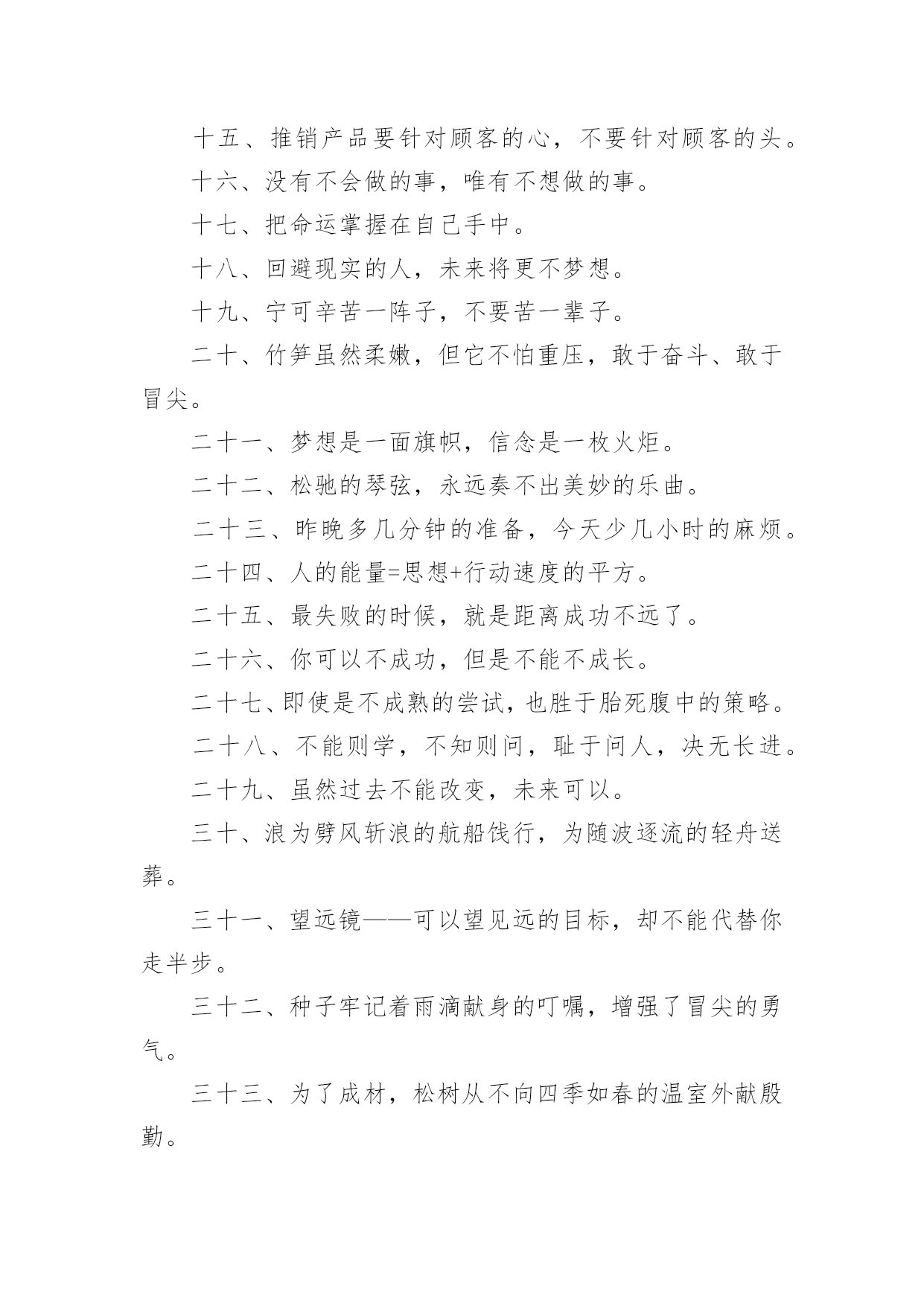 十五、推销产品要针对顾客的心，不要针对顾客的头。

十六、没有不会做的事，唯有不想做的事。

十七、把命运掌握在自己手中。

十八、回避现实的人，未来将更不梦想。

十九、宁可辛苦一阵子，不要苦一辈子。

二十、竹笋虽然柔嫩，但它不怕重压，敢于奋斗、敢于冒尖。

二十一、梦想是一面旗帜，信念是一枚火炬。

二十二、松驰的琴弦，永远奏不出美妙的乐曲。

二十三、昨晚多几分钟的准备，今天少几小时的麻烦。

二十四、人的能量=思想+行动速度的平方。

二十五、最失败的时候，就是距离成功不远了。

二十六、你可以不成功，但是不能不成长。

二十七、即使是不成熟的尝试，也胜于胎死腹中的策略。

二十八、不能则学，不知则问，耻于问人，决无长进。

二十九、虽然过去不能改变，未来可以。

三十、浪为劈风斩浪的航船饯行，为随波逐流的轻舟送葬。

三十一、望远镜——可以望见远的目标，却不能代替你走半步。

三十二、种子牢记着雨滴献身的叮嘱，增强了冒尖的勇气。

三十三、为了成材，松树从不向四季如春的温室外献殷勤。